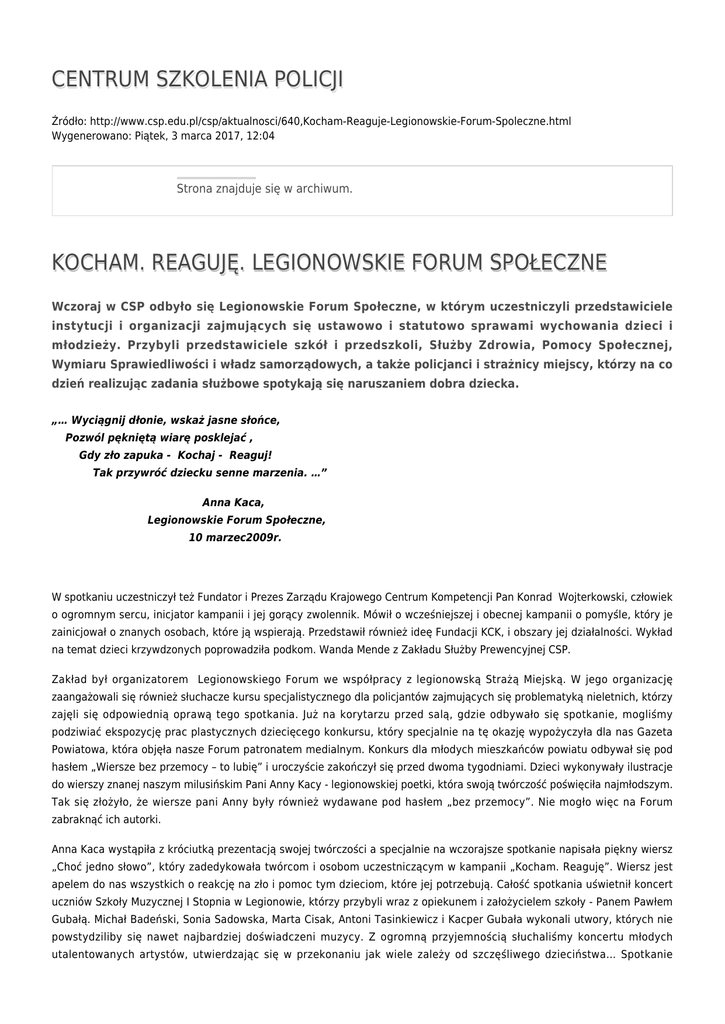 CENTRUM SZKOLENIA POLICJI

Źródło: http://www.csp.edu.pl/csp/aktualnosci/640,Kocham-Reaguje-Legionowskie-Forum-Spoleczne.html
Wygenerowano: Piątek, 3 marca 2017, 12:04

Strona znajduje się w archiwum.

KOCHAM. REAGUJĘ. LEGIONOWSKIE FORUM SPOŁECZNE

Wczoraj w CSP odbyło się Legionowskie Forum Społeczne, w którym uczestniczyli przedstawiciele instytucji i organizacji zajmujących się ustawowo i statutowo sprawami wychowania dzieci i młodzieży. Przybyli przedstawiciele szkół i przedszkoli, Służby Zdrowia, Pomocy Społecznej, Wymiaru Sprawiedliwości i władz samorządowych, a także policjanci i strażnicy miejscy, którzy na co dzień realizując zadania służbowe spotykają się naruszaniem dobra dziecka.

„… Wyciągnij dłonie, wskaż jasne słońce,
Pozwól pękniętą wiarę posklejać ,
Gdy zło zapuka - Kochaj - Reaguj!
Tak przywróć dziecku senne marzenia. …"

Anna Kaca,
Legionowskie Forum Społeczne,
10 marzec2009r.

W spotkaniu uczestniczył też Fundator i Prezes Zarządu Krajowego Centrum Kompetencji Pan Konrad Wojterkowski, człowiek o ogromnym sercu, inicjator kampanii i jej gorący zwolennik. Mówił o wcześniejszej i obecnej kampanii o pomyśle, który je zainicjował o znanych osobach, które ją wspierają. Przedstawił również ideę Fundacji KCK, i obszary jej działalności. Wykład na temat dzieci krzywdzonych poprowadziła podkom. Wanda Mende z Zakładu Służby Prewencyjnej CSP.

Zakład był organizatorem Legionowskiego Forum we współpracy z legionowską Strażą Miejską. W jego organizację zaangażowali się również słuchacze kursu specjalistycznego dla policjantów zajmujących się problematyką nieletnich, którzy zajęli się odpowiednią oprawą tego spotkania. Już na korytarzu przed salą, gdzie odbywało się spotkanie, mogliśmy podziwiać ekspozycję prac plastycznych dziecięcego konkursu, który specjalnie na tę okazję wypożyczyła dla nas Gazeta Powiatowa, która objęła nasze Forum patronatem medialnym. Konkurs dla młodych mieszkańców powiatu odbywał się pod hasłem „Wiersze bez przemocy – to lubię" i uroczyście zakończył się przed dwoma tygodniami. Dzieci wykonywały ilustracje do wierszy znanej naszym milusińskim Pani Anny Kacy - legionowskiej poetki, która swoją twórczość poświęciła najmłodszym. Tak się złożyło, że wiersze pani Anny były również wydawane pod hasłem „bez przemocy". Nie mogło więc na Forum zabraknąć ich autorki.

Anna Kaca wystąpiła z króciutką prezentacją swojej twórczości a specjalnie na wczorajsze spotkanie napisała piękny wiersz „Choć jedno słowo", który zadedykowała twórcom i osobom uczestniczącym w kampanii „Kocham. Reaguję". Wiersz jest apelem do nas wszystkich o reakcję na zło i pomoc tym dzieciom, które jej potrzebują. Całość spotkania uświetnił koncert uczniów Szkoły Muzycznej I Stopnia w Legionowie, którzy przybyli wraz z opiekunem i założycielem szkoły - Panem Pawłem Gubałą. Michał Badeński, Sonia Sadowska, Marta Cisak, Antoni Tasinkiewicz i Kacper Gubała wykonali utwory, których nie powstydziliby się nawet najbardziej doświadczeni muzycy. Z ogromną przyjemnością słuchaliśmy koncertu młodych utalentowanych artystów, utwierdzając się w przekonaniu jak wiele zależy od szczęśliwego dzieciństwa… Spotkanie